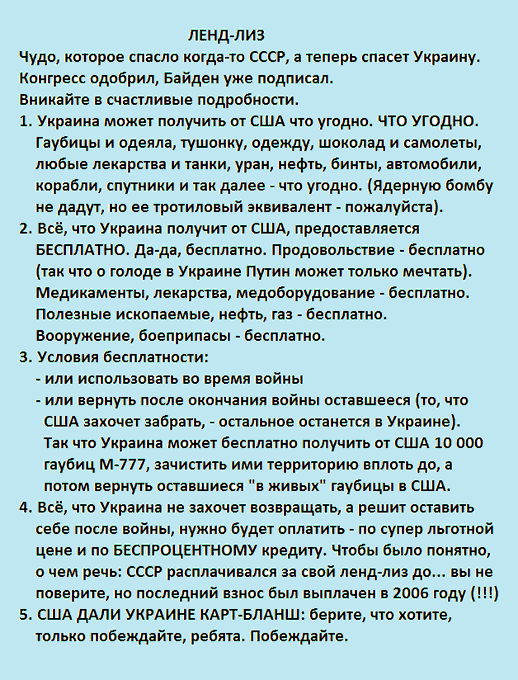 ЛЕНД-ЛИЗ

Чудо, которое спасло когда-то СССР, а теперь спасет Украину. Конгресс одобрил, Байден уже подписал.
Вникайте в счастливые подробности.

1. Украина может получить от США что угодно. ЧТО УГОДНО. Гаубицы и одеяла, тушонку, одежду, шоколад и самолеты, любые лекарства и танки, уран, нефть, бинты, автомобили, корабли, спутники и так далее - что угодно. (Ядерную бомбу не дадут, но ее тротиловый эквивалент - пожалуйста).

2. Всё, что Украина получит от США, предоставляется БЕСПЛАТНО. Да-да, бесплатно. Продовольствие - бесплатно (так что о голоде в Украине Путин может только мечтать). Медикаменты, лекарства, медоборудование - бесплатно. Полезные ископаемые, нефть, газ - бесплатно. Вооружение, боеприпасы - бесплатно.

3. Условия бесплатности:
- или использовать во время войны
- или вернуть после окончания войны оставшееся (то, что США захочет забрать, - остальное останется в Украине). Так что Украина может бесплатно получить от США 10 000 гаубиц М-777, зачистить ими территорию вплоть до, а потом вернуть оставшиеся "в живых" гаубицы в США.

4. Всё, что Украина не захочет возвращать, а решит оставить себе после войны, нужно будет оплатить - по супер льготной цене и по БЕСПРОЦЕНТНОМУ кредиту. Чтобы было понятно, о чем речь: СССР расплачивался за свой ленд-лиз до... вы не поверите, но последний взнос был выплачен в 2006 году (!!!)

5. США ДАЛИ УКРАИНЕ КАРТ-БЛАНШ: берите, что хотите, только побеждайте, ребята. Побеждайте.